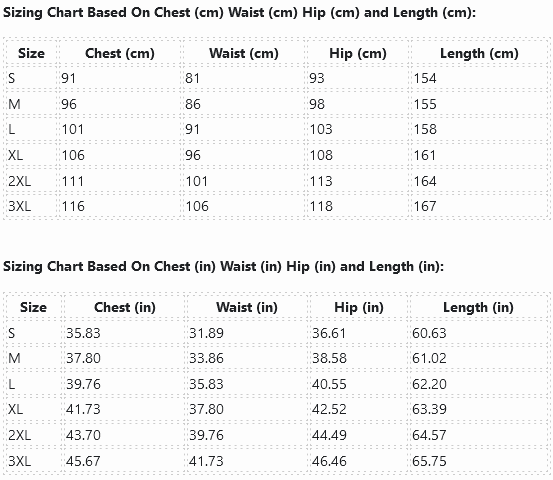 Sizing Chart Based On Chest (cm) Waist (cm) Hip (cm) and Length (cm):

| Size | Chest (cm) | Waist (cm) | Hip (cm) | Length (cm) |
|---|---|---|---|---|
| S | 91 | 81 | 93 | 154 |
| M | 96 | 86 | 98 | 155 |
| L | 101 | 91 | 103 | 158 |
| XL | 106 | 96 | 108 | 161 |
| 2XL | 111 | 101 | 113 | 164 |
| 3XL | 116 | 106 | 118 | 167 |

Sizing Chart Based On Chest (in) Waist (in) Hip (in) and Length (in):

| Size | Chest (in) | Waist (in) | Hip (in) | Length (in) |
|---|---|---|---|---|
| S | 35.83 | 31.89 | 36.61 | 60.63 |
| M | 37.80 | 33.86 | 38.58 | 61.02 |
| L | 39.76 | 35.83 | 40.55 | 62.20 |
| XL | 41.73 | 37.80 | 42.52 | 63.39 |
| 2XL | 43.70 | 39.76 | 44.49 | 64.57 |
| 3XL | 45.67 | 41.73 | 46.46 | 65.75 |